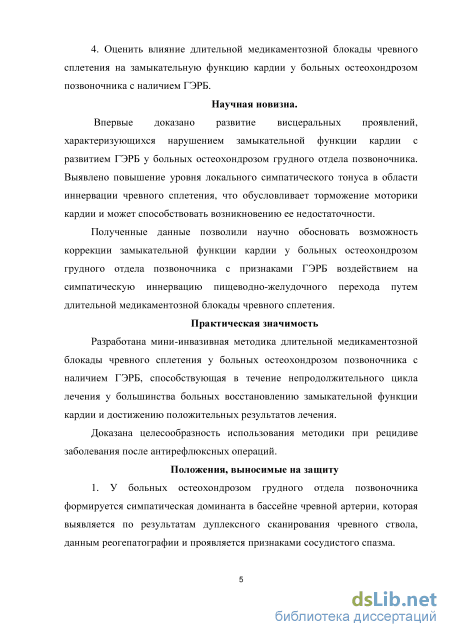 4. Оценить влияние длительной медикаментозной блокады чревного сплетения на замыкательную функцию кардии у больных остеохондрозом позвоночника с наличием ГЭРБ.

Научная новизна.

Впервые доказано развитие висцеральных проявлений, характеризующихся нарушением замыкательной функции кардии с развитием ГЭРБ у больных остеохондрозом грудного отдела позвоночника. Выявлено повышение уровня локального симпатического тонуса в области иннервации чревного сплетения, что обусловливает торможение моторики кардии и может способствовать возникновению ее недостаточности.

Полученные данные позволили научно обосновать возможность коррекции замыкательной функции кардии у больных остеохондрозом грудного отдела позвоночника с признаками ГЭРБ воздействием на симпатическую иннервацию пищеводно-желудочного перехода путем длительной медикаментозной блокады чревного сплетения.

Практическая значимость

Разработана мини-инвазивная методика длительной медикаментозной блокады чревного сплетения у больных остеохондрозом позвоночника с наличием ГЭРБ, способствующая в течение непродолжительного цикла лечения у большинства больных восстановлению замыкательной функции кардии и достижению положительных результатов лечения.

Доказана целесообразность использования методики при рецидиве заболевания после антирефлюксных операций.

Положения, выносимые на защиту

1. У больных остеохондрозом грудного отдела позвоночника формируется симпатическая доминанта в бассейне чревной артерии, которая выявляется по результатам дуплексного сканирования чревного ствола, данным реогепатографии и проявляется признаками сосудистого спазма.

5

dsLib.net
библиотека диссертаций